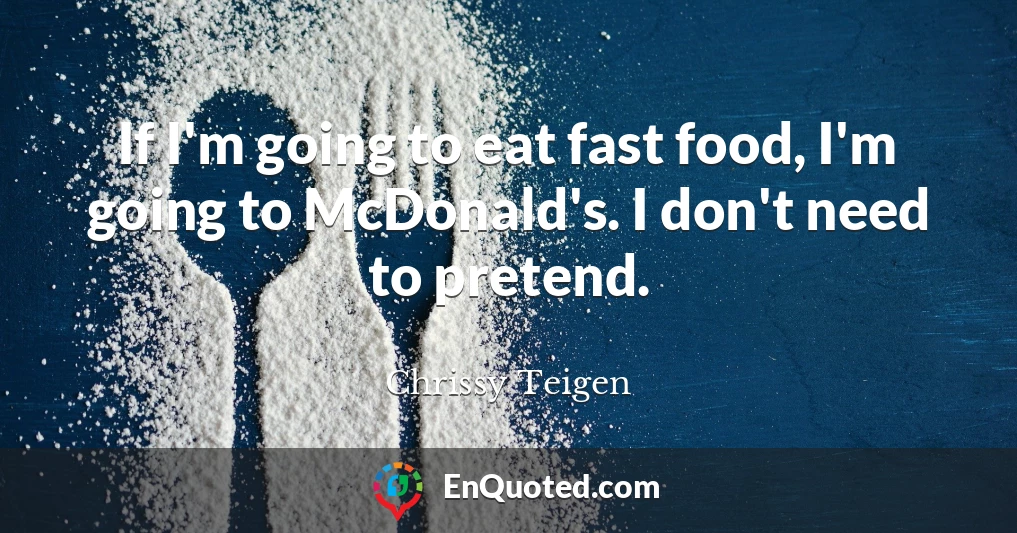 If I'm going to eat fast food, I'm going to McDonald's. I don't need to pretend.

Chrissy Teigen

EnQuoted.com